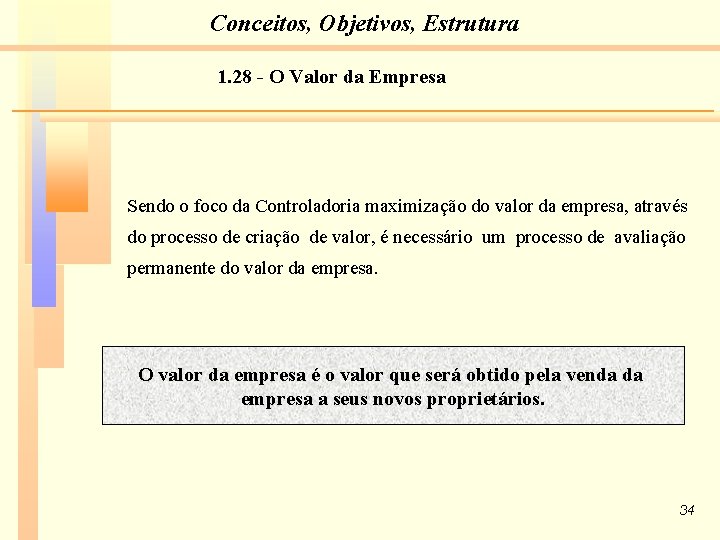 Conceitos, Objetivos, Estrutura

1.28 - O Valor da Empresa

Sendo o foco da Controladoria maximização do valor da empresa, através do processo de criação de valor, é necessário um processo de avaliação permanente do valor da empresa.

O valor da empresa é o valor que será obtido pela venda da empresa a seus novos proprietários.

34